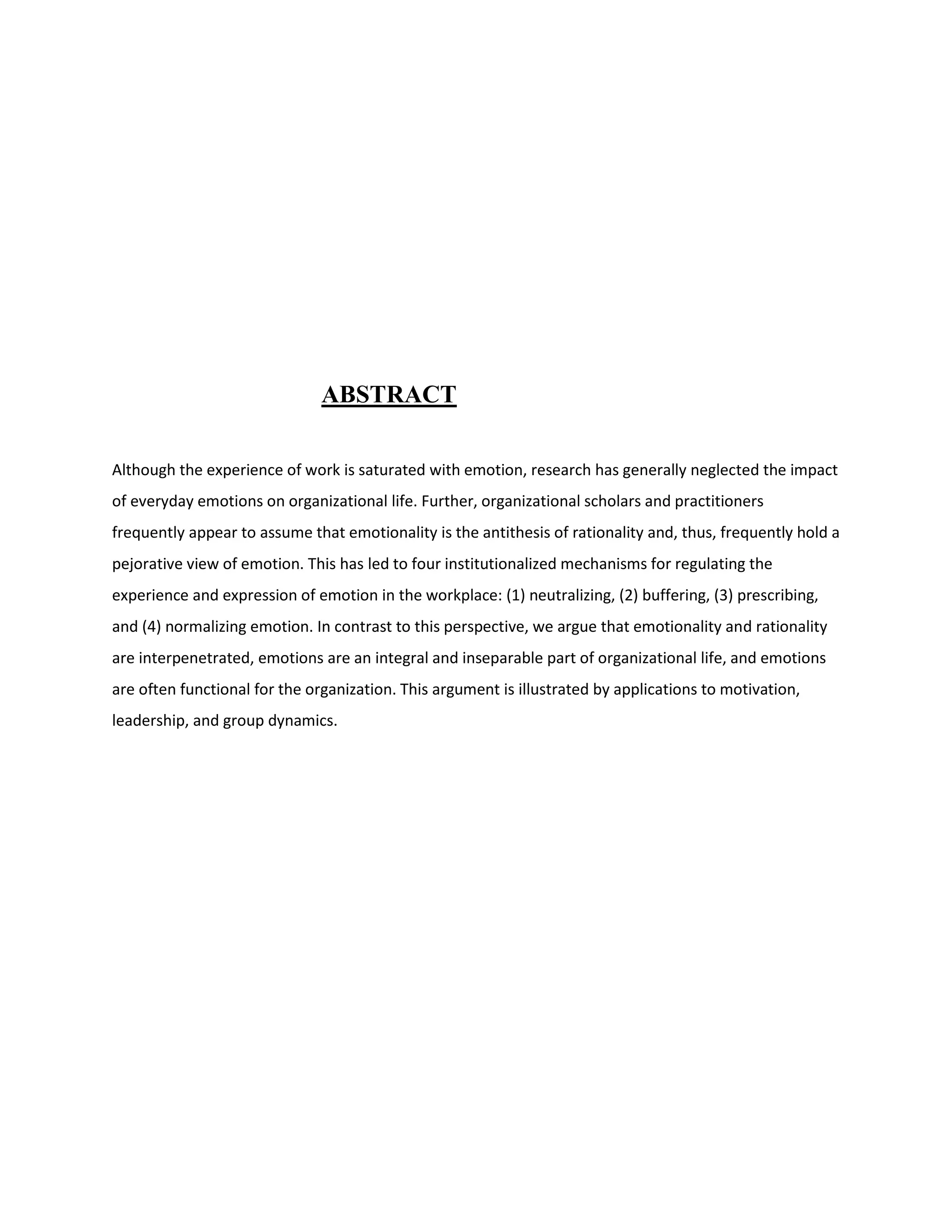 ABSTRACT

Although the experience of work is saturated with emotion, research has generally neglected the impact of everyday emotions on organizational life. Further, organizational scholars and practitioners frequently appear to assume that emotionality is the antithesis of rationality and, thus, frequently hold a pejorative view of emotion. This has led to four institutionalized mechanisms for regulating the experience and expression of emotion in the workplace: (1) neutralizing, (2) buffering, (3) prescribing, and (4) normalizing emotion. In contrast to this perspective, we argue that emotionality and rationality are interpenetrated, emotions are an integral and inseparable part of organizational life, and emotions are often functional for the organization. This argument is illustrated by applications to motivation, leadership, and group dynamics.